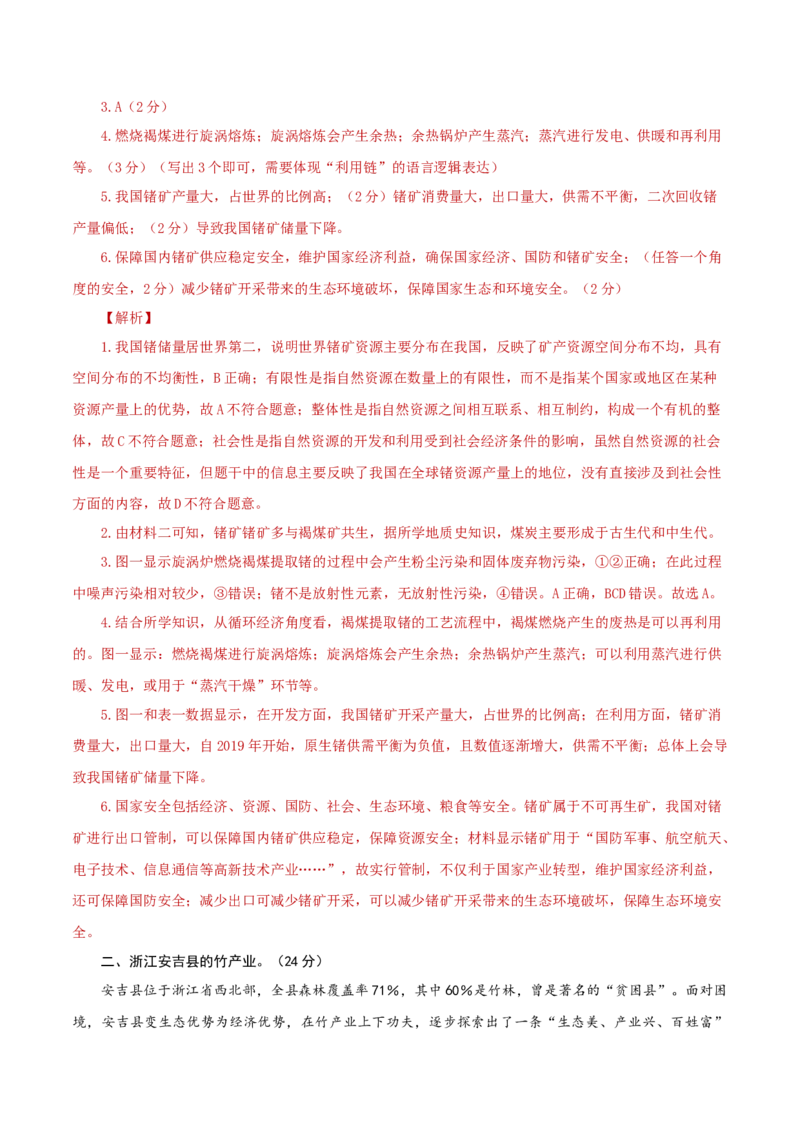 3.A（2分）

4.燃烧褐煤进行旋涡熔炼；旋涡熔炼会产生余热；余热锅炉产生蒸汽；蒸汽进行发电、供暖和再利用等。（3分）（写出3个即可，需要体现“利用链”的语言逻辑表达）

5.我国锗矿产量大，占世界的比例高；（2分）锗矿消费量大，出口量大，供需不平衡，二次回收锗产量偏低；（2分）导致我国锗矿储量下降。

6.保障国内锗矿供应稳定安全，维护国家经济利益，确保国家经济、国防和锗矿安全；（任答一个角度的安全，2分）减少锗矿开采带来的生态环境破坏，保障国家生态和环境安全。（2分）

【解析】

1.我国锗储量居世界第二，说明世界锗矿资源主要分布在我国，反映了矿产资源空间分布不均，具有空间分布的不均衡性，B正确；有限性是指自然资源在数量上的有限性，而不是指某个国家或地区在某种资源产量上的优势，故A不符合题意；整体性是指自然资源之间相互联系、相互制约，构成一个有机的整体，故C不符合题意；社会性是指自然资源的开发和利用受到社会经济条件的影响，虽然自然资源的社会性是一个重要特征，但题干中的信息主要反映了我国在全球锗资源产量上的地位，没有直接涉及到社会性方面的内容，故D不符合题意。

2.由材料二可知，锗矿锗矿多与褐煤矿共生，据所学地质史知识，煤炭主要形成于古生代和中生代。

3.图一显示旋涡炉燃烧褐煤提取锗的过程中会产生粉尘污染和固体废弃物污染，①②正确；在此过程中噪声污染相对较少，③错误；锗不是放射性元素，无放射性污染，④错误。A正确，BCD错误。故选A。

4.结合所学知识，从循环经济角度看，褐煤提取锗的工艺流程中，褐煤燃烧产生的废热是可以再利用的。图一显示：燃烧褐煤进行旋涡熔炼；旋涡熔炼会产生余热；余热锅炉产生蒸汽；可以利用蒸汽进行供暖、发电，或用于“蒸汽干燥”环节等。

5.图一和表一数据显示，在开发方面，我国锗矿开采产量大，占世界的比例高；在利用方面，锗矿消费量大，出口量大，自2019年开始，原生锗供需平衡为负值，且数值逐渐增大，供需不平衡；总体上会导致我国锗矿储量下降。

6.国家安全包括经济、资源、国防、社会、生态环境、粮食等安全。锗矿属于不可再生矿，我国对锗矿进行出口管制，可以保障国内锗矿供应稳定，保障资源安全；材料显示锗矿用于“国防军事、航空航天、电子技术、信息通信等高新技术产业……”，故实行管制，不仅利于国家产业转型，维护国家经济利益，还可保障国防安全；减少出口可减少锗矿开采，可以减少锗矿开采带来的生态环境破坏，保障生态环境安全。

二、浙江安吉县的竹产业。（24分）

安吉县位于浙江省西北部，全县森林覆盖率71%，其中60%是竹林，曾是著名的“贫困县”。面对困境，安吉县变生态优势为经济优势，在竹产业上下功夫，逐步探索出了一条“生态美、产业兴、百姓富”